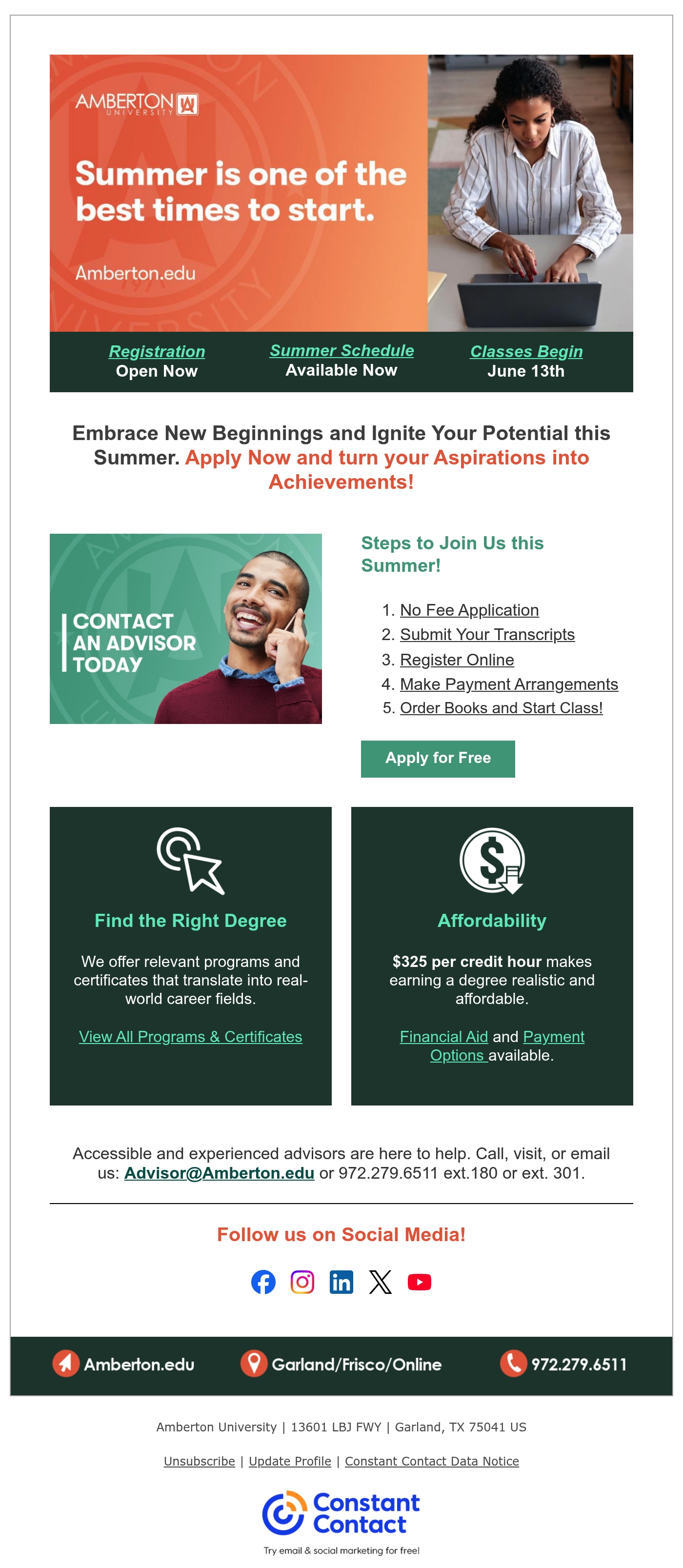 AMBERTON UNIVERSITY

Summer is one of the best times to start.

Amberton.edu

Registration
Open Now

Summer Schedule
Available Now

Classes Begin
June 13th

Embrace New Beginnings and Ignite Your Potential this Summer. Apply Now and turn your Aspirations into Achievements!

CONTACT AN ADVISOR TODAY

Steps to Join Us this Summer!

1. No Fee Application
2. Submit Your Transcripts
3. Register Online
4. Make Payment Arrangements
5. Order Books and Start Class!

Apply for Free

Find the Right Degree

We offer relevant programs and certificates that translate into real-world career fields.

View All Programs & Certificates

Affordability

$325 per credit hour makes earning a degree realistic and affordable.

Financial Aid and Payment Options available.

Accessible and experienced advisors are here to help. Call, visit, or email us: Advisor@Amberton.edu or 972.279.6511 ext.180 or ext. 301.

Follow us on Social Media!

Amberton.edu

Garland/Frisco/Online

972.279.6511

Amberton University | 13601 LBJ FWY | Garland, TX 75041 US

Unsubscribe | Update Profile | Constant Contact Data Notice

Constant Contact

Try email & social marketing for free!